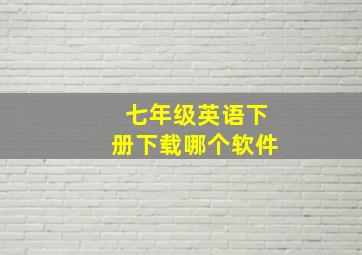 七年级英语下册下载哪个软件